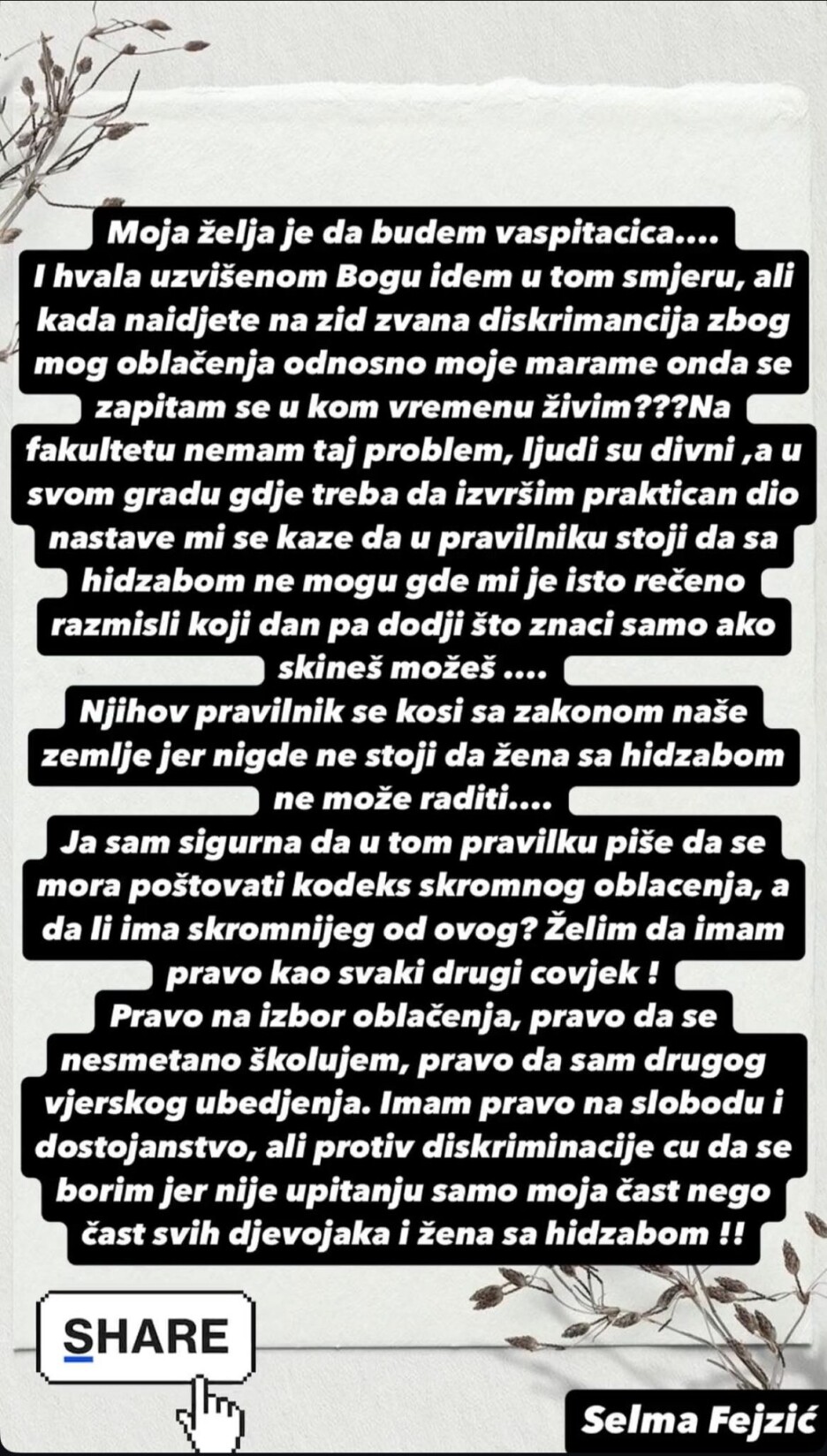 Moja želja je da budem vaspitacica....
I hvala uzvišenom Bogu idem u tom smjeru, ali kada naidjete na zid zvana diskrimancija zbog mog oblačenja odnosno moje marame onda se zapitam se u kom vremenu živim???Na fakultetu nemam taj problem, ljudi su divni ,a u svom gradu gdje treba da izvršim praktican dio nastave mi se kaze da u pravilniku stoji da sa hidzabom ne mogu gde mi je isto rečeno razmisli koji dan pa dodji što znaci samo ako skineš možeš ....
Njihov pravilnik se kosi sa zakonom naše zemlje jer nigde ne stoji da žena sa hidzabom ne može raditi....
Ja sam sigurna da u tom pravilku piše da se mora poštovati kodeks skromnog oblacenja, a da li ima skromnijeg od ovog? Želim da imam pravo kao svaki drugi covjek !
Pravo na izbor oblačenja, pravo da se nesmetano školujem, pravo da sam drugog vjerskog ubedjenja. Imam pravo na slobodu i dostojanstvo, ali protiv diskriminacije cu da se borim jer nije upitanju samo moja čast nego čast svih djevojaka i žena sa hidzabom !!

SHARE

Selma Fejzić